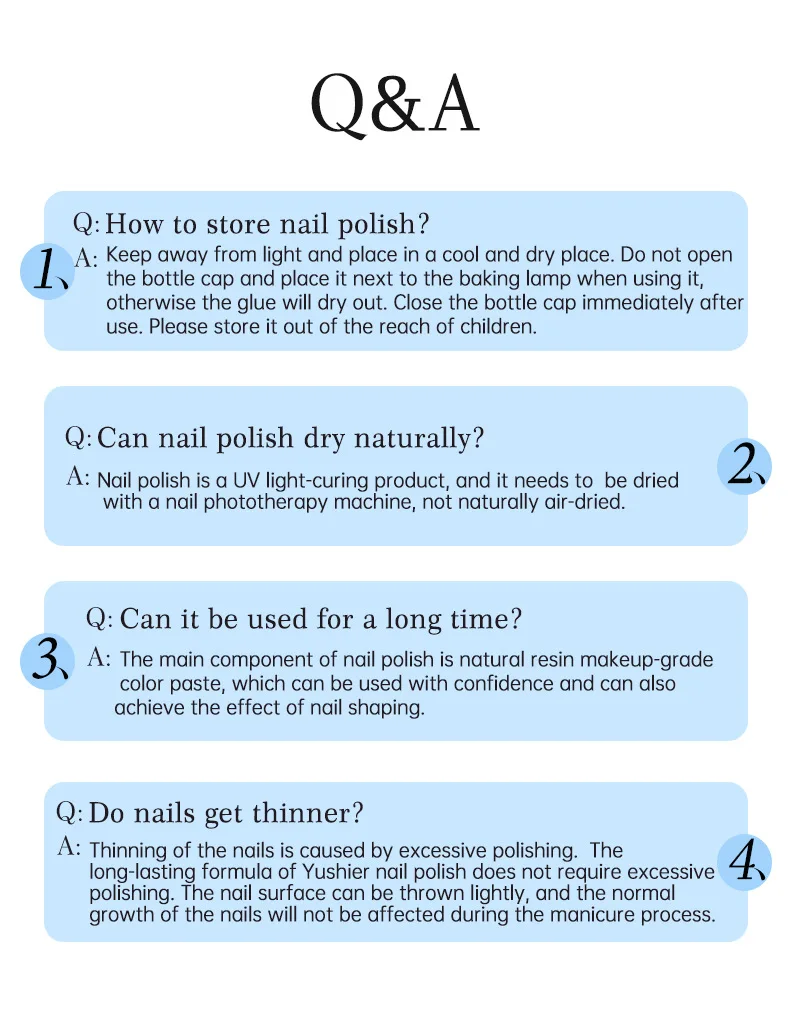 Q&A

1、

Q: How to store nail polish?

A: Keep away from light and place in a cool and dry place. Do not open the bottle cap and place it next to the baking lamp when using it, otherwise the glue will dry out. Close the bottle cap immediately after use. Please store it out of the reach of children.

Q: Can nail polish dry naturally?

A: Nail polish is a UV light-curing product, and it needs to be dried with a nail phototherapy machine, not naturally air-dried.

2、

3、

Q: Can it be used for a long time?

A: The main component of nail polish is natural resin makeup-grade color paste, which can be used with confidence and can also achieve the effect of nail shaping.

Q: Do nails get thinner?

A: Thinning of the nails is caused by excessive polishing. The long-lasting formula of Yushier nail polish does not require excessive polishing. The nail surface can be thrown lightly, and the normal growth of the nails will not be affected during the manicure process.

4、